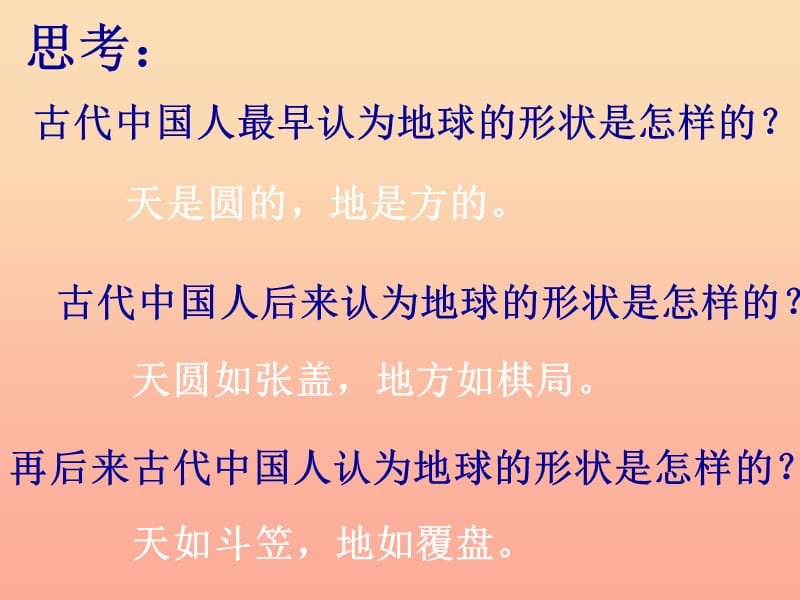 思考：

古代中国人最早认为地球的形状是怎样的？

天是圆的，地是方的。

古代中国人后来认为地球的形状是怎样的？

天圆如张盖，地方如棋局。

再后来古代中国人认为地球的形状是怎样的？

天如斗笠，地如覆盘。